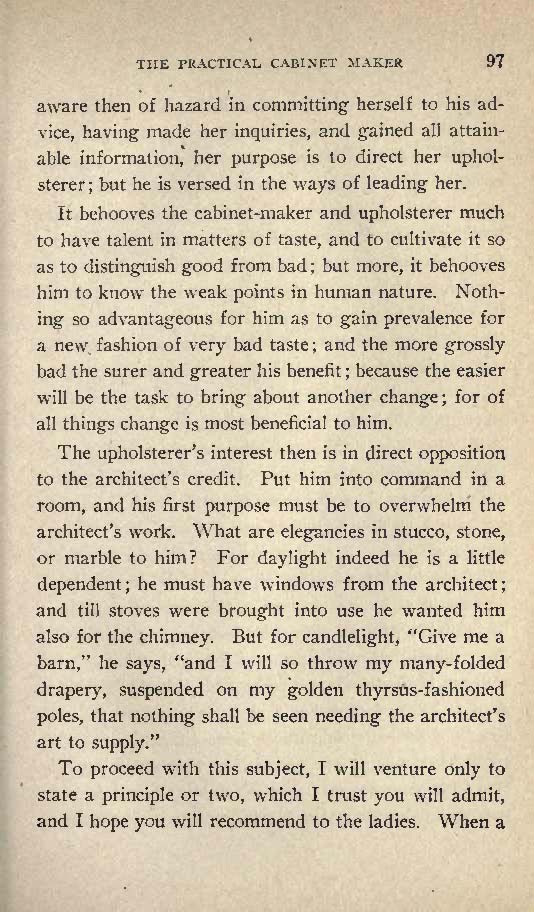 THE PRACTICAL CABINET MAKER 97

aware then of hazard in committing herself to his advice, having made her inquiries, and gained all attainable information, her purpose is to direct her upholsterer; but he is versed in the ways of leading her.

It behooves the cabinet-maker and upholsterer much to have talent in matters of taste, and to cultivate it so as to distinguish good from bad; but more, it behooves him to know the weak points in human nature. Nothing so advantageous for him as to gain prevalence for a new fashion of very bad taste; and the more grossly bad the surer and greater his benefit; because the easier will be the task to bring about another change; for of all things change is most beneficial to him.

The upholsterer's interest then is in direct opposition to the architect's credit. Put him into command in a room, and his first purpose must be to overwhelm the architect's work. What are elegancies in stucco, stone, or marble to him? For daylight indeed he is a little dependent; he must have windows from the architect; and till stoves were brought into use he wanted him also for the chimney. But for candlelight, "Give me a barn," he says, "and I will so throw my many-folded drapery, suspended on my golden thyrsus-fashioned poles, that nothing shall be seen needing the architect's art to supply."

To proceed with this subject, I will venture only to state a principle or two, which I trust you will admit, and I hope you will recommend to the ladies. When a